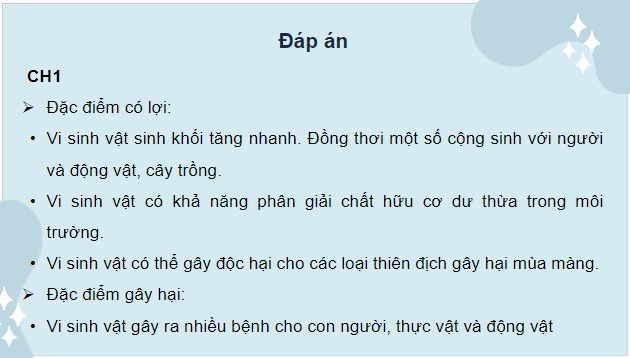 Đáp án

CH1

➢ Đặc điểm có lợi:

• Vi sinh vật sinh khối tăng nhanh. Đồng thơi một số cộng sinh với người và động vật, cây trồng.

• Vi sinh vật có khả năng phân giải chất hữu cơ dư thừa trong môi trường.

• Vi sinh vật có thể gây độc hại cho các loại thiên địch gây hại mùa màng.

➢ Đặc điểm gây hại:

• Vi sinh vật gây ra nhiều bệnh cho con người, thực vật và động vật